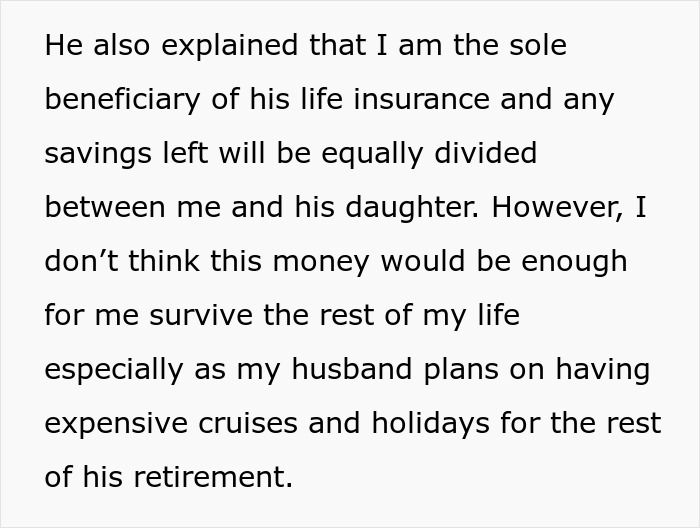 He also explained that I am the sole beneficiary of his life insurance and any savings left will be equally divided between me and his daughter. However, I don’t think this money would be enough for me survive the rest of my life especially as my husband plans on having expensive cruises and holidays for the rest of his retirement.